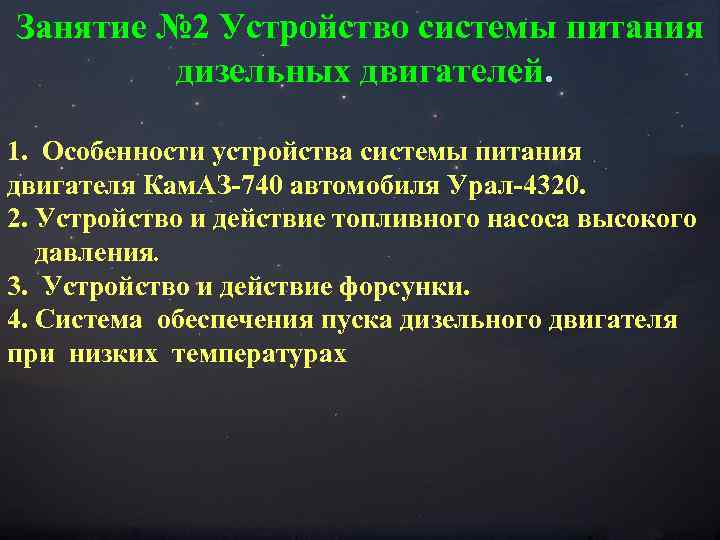 Занятие №2 Устройство системы питания дизельных двигателей.

1. Особенности устройства системы питания двигателя КамАЗ-740 автомобиля Урал-4320.
2. Устройство и действие топливного насоса высокого давления.
3. Устройство и действие форсунки.
4. Система обеспечения пуска дизельного двигателя при низких температурах